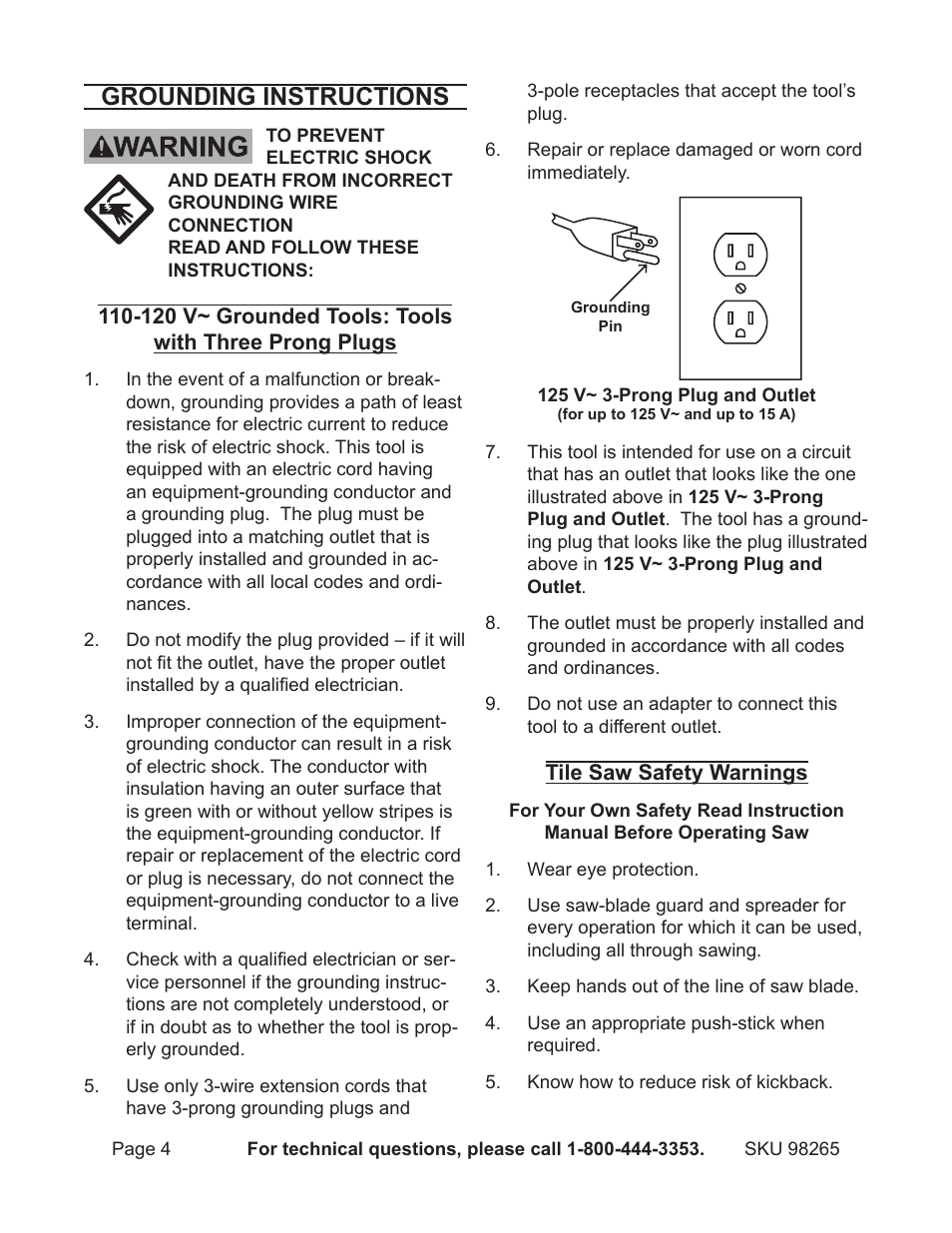 GROUNDING INSTRUCTIONS

WARNING TO PREVENT ELECTRIC SHOCK AND DEATH FROM INCORRECT GROUNDING WIRE CONNECTION READ AND FOLLOW THESE INSTRUCTIONS:

110-120 V~ Grounded Tools: Tools with Three Prong Plugs

1. In the event of a malfunction or breakdown, grounding provides a path of least resistance for electric current to reduce the risk of electric shock. This tool is equipped with an electric cord having an equipment-grounding conductor and a grounding plug. The plug must be plugged into a matching outlet that is properly installed and grounded in accordance with all local codes and ordinances.

2. Do not modify the plug provided – if it will not fit the outlet, have the proper outlet installed by a qualified electrician.

3. Improper connection of the equipment-grounding conductor can result in a risk of electric shock. The conductor with insulation having an outer surface that is green with or without yellow stripes is the equipment-grounding conductor. If repair or replacement of the electric cord or plug is necessary, do not connect the equipment-grounding conductor to a live terminal.

4. Check with a qualified electrician or service personnel if the grounding instructions are not completely understood, or if in doubt as to whether the tool is properly grounded.

5. Use only 3-wire extension cords that have 3-prong grounding plugs and 3-pole receptacles that accept the tool's plug.

6. Repair or replace damaged or worn cord immediately.

Grounding Pin

125 V~ 3-Prong Plug and Outlet
(for up to 125 V~ and up to 15 A)

7. This tool is intended for use on a circuit that has an outlet that looks like the one illustrated above in 125 V~ 3-Prong Plug and Outlet. The tool has a grounding plug that looks like the plug illustrated above in 125 V~ 3-Prong Plug and Outlet.

8. The outlet must be properly installed and grounded in accordance with all codes and ordinances.

9. Do not use an adapter to connect this tool to a different outlet.

Tile Saw Safety Warnings

For Your Own Safety Read Instruction Manual Before Operating Saw

1. Wear eye protection.

2. Use saw-blade guard and spreader for every operation for which it can be used, including all through sawing.

3. Keep hands out of the line of saw blade.

4. Use an appropriate push-stick when required.

5. Know how to reduce risk of kickback.

Page 4 For technical questions, please call 1-800-444-3353. SKU 98265